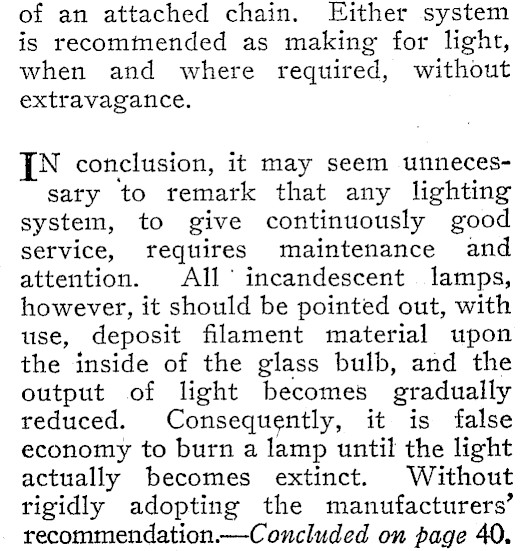 of an attached chain. Either system is recommended as making for light, when and where required, without extravagance.

IN conclusion, it may seem unnecessary to remark that any lighting system, to give continuously good service, requires maintenance and attention. All incandescent lamps, however, it should be pointed out, with use, deposit filament material upon the inside of the glass bulb, and the output of light becomes gradually reduced. Consequently, it is false economy to burn a lamp until the light actually becomes extinct. Without rigidly adopting the manufacturers' recommendation.—Concluded on page 40.